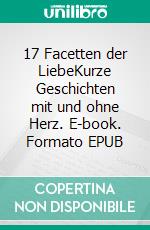 unilibro

17 Facetten der LiebeKurze Geschichten mit und ohne Herz. E-book. Formato EPUB

COPERTINA NON DISPONIBILE